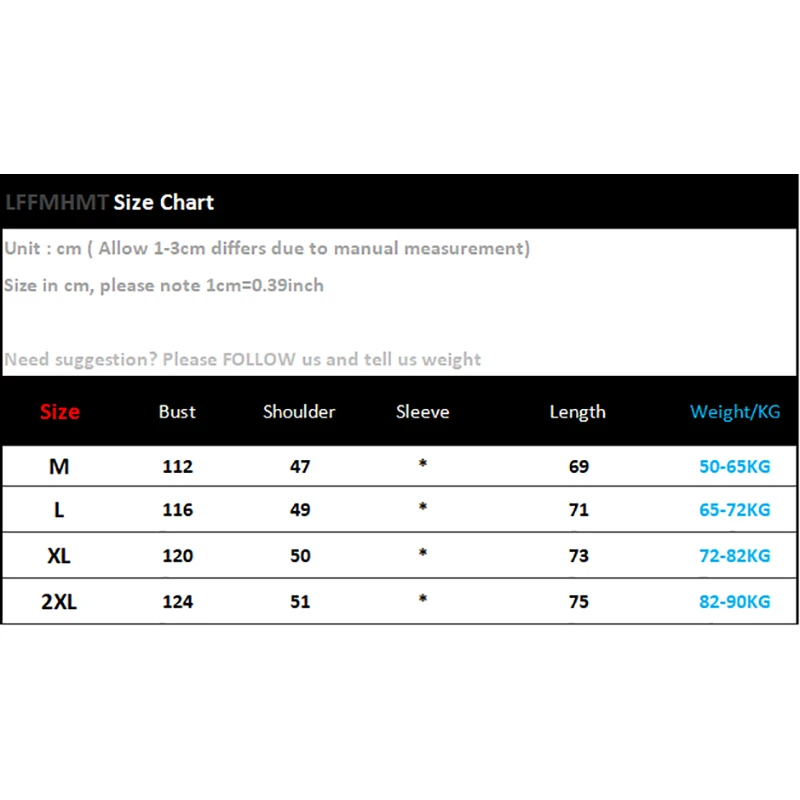 LFFMHMT Size Chart

Unit : cm ( Allow 1-3cm differs due to manual measurement)

Size in cm, please note 1cm=0.39inch

Need suggestion? Please FOLLOW us and tell us weight

| Size | Bust | Shoulder | Sleeve | Length | Weight/KG |
|---|---|---|---|---|---|
| M | 112 | 47 | * | 69 | 50-65KG |
| L | 116 | 49 | * | 71 | 65-72KG |
| XL | 120 | 50 | * | 73 | 72-82KG |
| 2XL | 124 | 51 | * | 75 | 82-90KG |